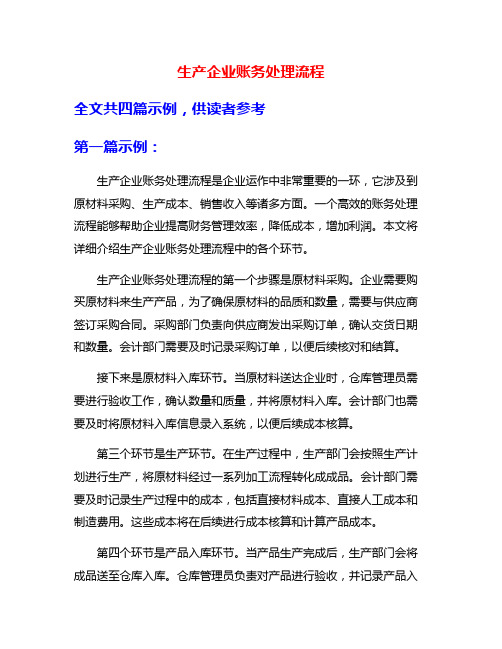 生产企业账务处理流程

全文共四篇示例，供读者参考

第一篇示例：

生产企业账务处理流程是企业运作中非常重要的一环，它涉及到原材料采购、生产成本、销售收入等诸多方面。一个高效的账务处理流程能够帮助企业提高财务管理效率，降低成本，增加利润。本文将详细介绍生产企业账务处理流程中的各个环节。

生产企业账务处理流程的第一个步骤是原材料采购。企业需要购买原材料来生产产品，为了确保原材料的品质和数量，需要与供应商签订采购合同。采购部门负责向供应商发出采购订单，确认交货日期和数量。会计部门需要及时记录采购订单，以便后续核对和结算。

接下来是原材料入库环节。当原材料送达企业时，仓库管理员需要进行验收工作，确认数量和质量，并将原材料入库。会计部门也需要及时将原材料入库信息录入系统，以便后续成本核算。

第三个环节是生产环节。在生产过程中，生产部门会按照生产计划进行生产，将原材料经过一系列加工流程转化成成品。会计部门需要及时记录生产过程中的成本，包括直接材料成本、直接人工成本和制造费用。这些成本将在后续进行成本核算和计算产品成本。

第四个环节是产品入库环节。当产品生产完成后，生产部门会将成品送至仓库入库。仓库管理员负责对产品进行验收，并记录产品入